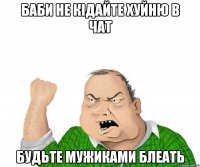 БАБИ НЕ КІДАЙТЕ ХУЙНЮ В ЧАТ

БУДЬТЕ МУЖИКАМИ БЛЕАТЬ